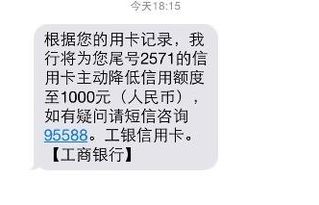 今天18:15

根据您的用卡记录，我行将为您尾号2571的信用卡主动降低信用额度至1000元（人民币），如有疑问请短信咨询95588。工银信用卡。【工商银行】